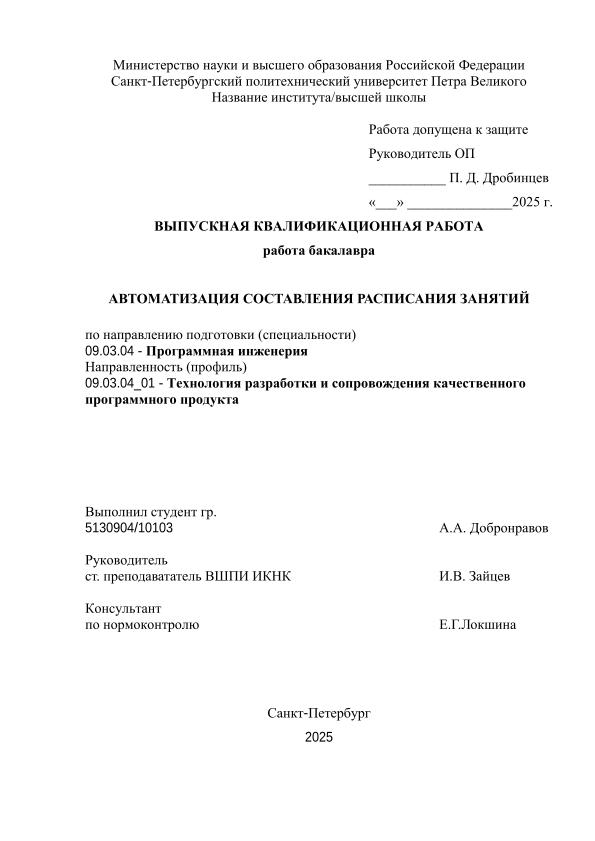 Министерство науки и высшего образования Российской Федерации
Санкт-Петербургский политехнический университет Петра Великого
Название института/высшей школы

Работа допущена к защите

Руководитель ОП

___________ П. Д. Дробинцев

«___» _______________2025 г.

ВЫПУСКНАЯ КВАЛИФИКАЦИОННАЯ РАБОТА

работа бакалавра

АВТОМАТИЗАЦИЯ СОСТАВЛЕНИЯ РАСПИСАНИЯ ЗАНЯТИЙ

по направлению подготовки (специальности)
09.03.04 - Программная инженерия
Направленность (профиль)
09.03.04_01 - Технология разработки и сопровождения качественного программного продукта

Выполнил студент гр.
5130904/10103 А.А. Добронравов

Руководитель
ст. преподаватель ВШПИ ИКНК И.В. Зайцев

Консультант
по нормоконтролю Е.Г.Локшина

Санкт-Петербург
2025